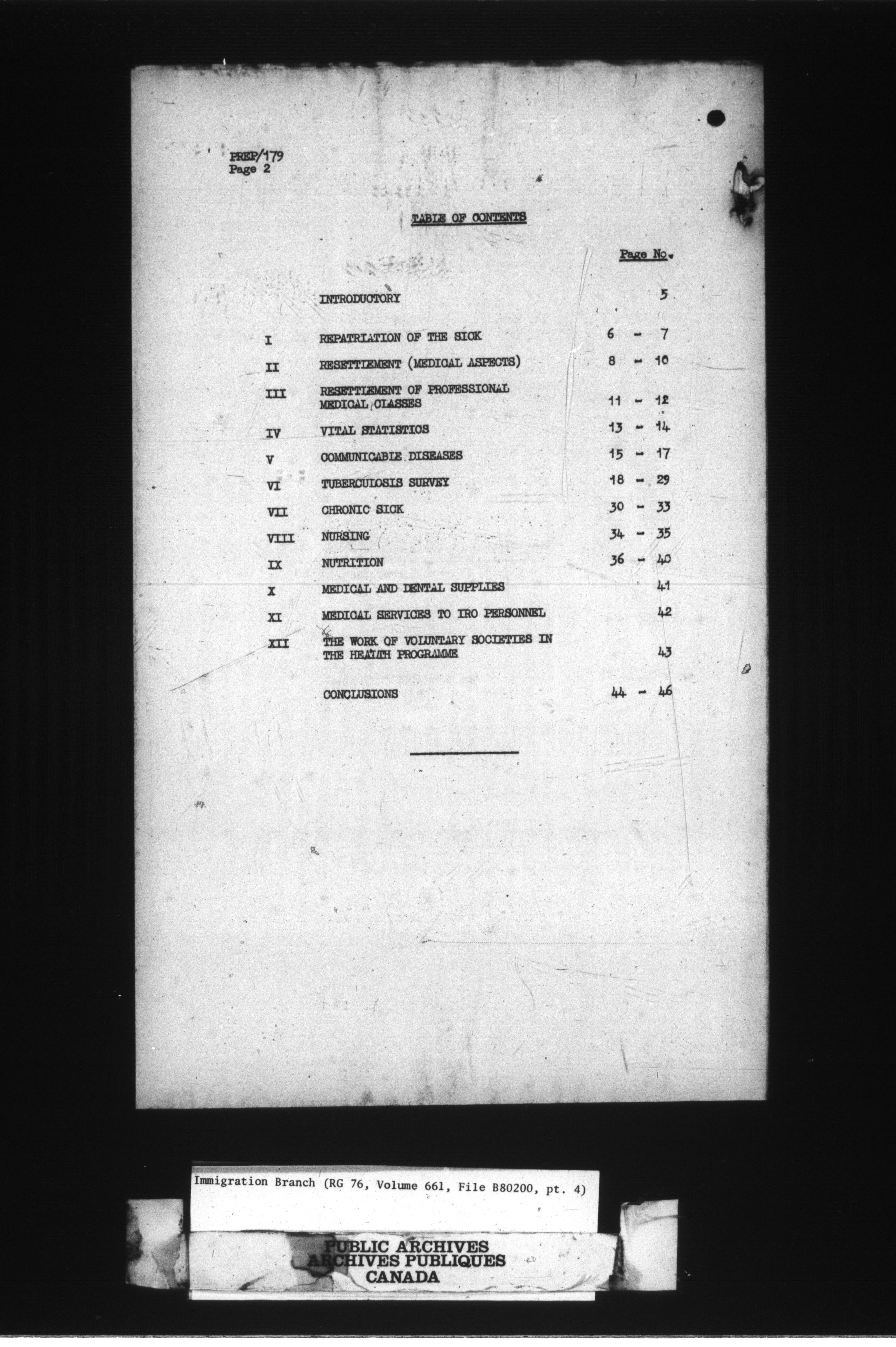 PREP/179
Page 2

TABLE OF CONTENTS

| | | Page No. |
|---|---|---|
| | INTRODUCTORY | 5 |
| I | REPATRIATION OF THE SICK | 6 - 7 |
| II | RESETTLEMENT (MEDICAL ASPECTS) | 8 - 10 |
| III | RESETTLEMENT OF PROFESSIONAL MEDICAL CLASSES | 11 - 12 |
| IV | VITAL STATISTICS | 13 - 14 |
| V | COMMUNICABLE DISEASES | 15 - 17 |
| VI | TUBERCULOSIS SURVEY | 18 - 29 |
| VII | CHRONIC SICK | 30 - 33 |
| VIII | NURSING | 34 - 35 |
| IX | NUTRITION | 36 - 40 |
| X | MEDICAL AND DENTAL SUPPLIES | 41 |
| XI | MEDICAL SERVICES TO IRO PERSONNEL | 42 |
| XII | THE WORK OF VOLUNTARY SOCIETIES IN THE HEALTH PROGRAMME | 43 |
| | CONCLUSIONS | 44 - 46 |

Immigration Branch (RG 76, Volume 661, File B80200, pt. 4)

PUBLIC ARCHIVES
ARCHIVES PUBLIQUES
CANADA